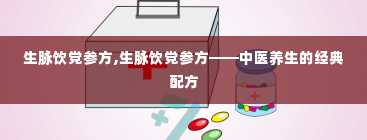 生脉饮党参方,生脉饮党参方——中医养生的经典配方